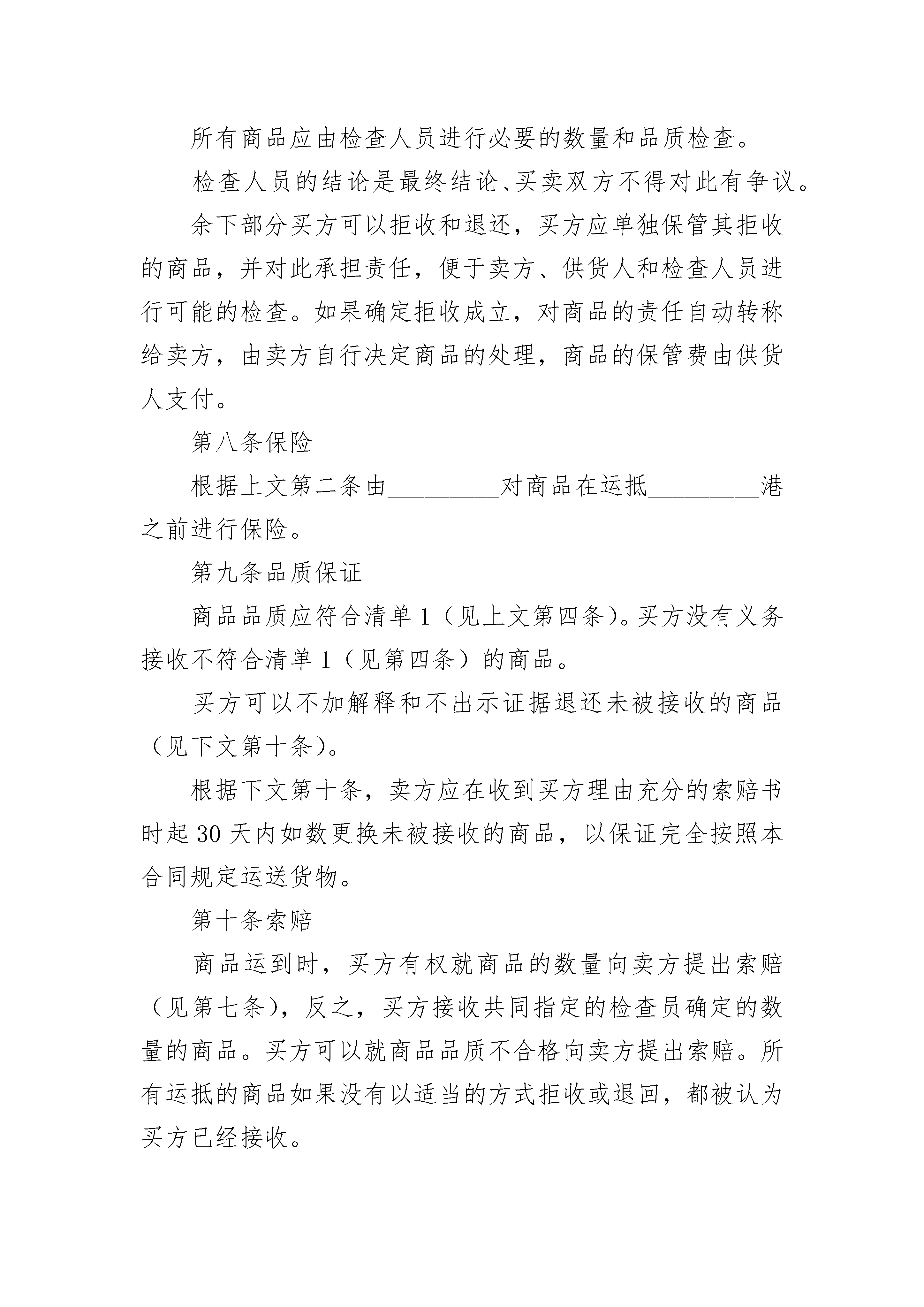 所有商品应由检查人员进行必要的数量和品质检查。

检查人员的结论是最终结论、买卖双方不得对此有争议。

余下部分买方可以拒收和退还，买方应单独保管其拒收的商品，并对此承担责任，便于卖方、供货人和检查人员进行可能的检查。如果确定拒收成立，对商品的责任自动转称给卖方，由卖方自行决定商品的处理，商品的保管费由供货人支付。

第八条保险

根据上文第二条由_________对商品在运抵_________港之前进行保险。

第九条品质保证

商品品质应符合清单1（见上文第四条）。买方没有义务接收不符合清单1（见第四条）的商品。

买方可以不加解释和不出示证据退还未被接收的商品（见下文第十条）。

根据下文第十条，卖方应在收到买方理由充分的索赔书时起30天内如数更换未被接收的商品，以保证完全按照本合同规定运送货物。

第十条索赔

商品运到时，买方有权就商品的数量向卖方提出索赔（见第七条），反之，买方接收共同指定的检查员确定的数量的商品。买方可以就商品品质不合格向卖方提出索赔。所有运抵的商品如果没有以适当的方式拒收或退回，都被认为买方已经接收。